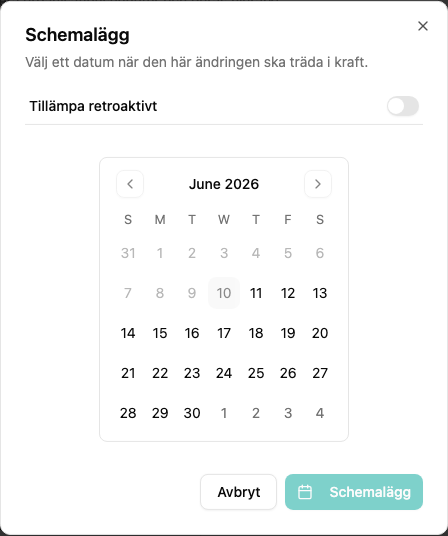 Schemalägg

Välj ett datum när den här ändringen ska träda i kraft.

Tillämpa retroaktivt

June 2026

| S | M | T | W | T | F | S |
|---|---|---|---|---|---|---|
| 31 | 1 | 2 | 3 | 4 | 5 | 6 |
| 7 | 8 | 9 | 10 | 11 | 12 | 13 |
| 14 | 15 | 16 | 17 | 18 | 19 | 20 |
| 21 | 22 | 23 | 24 | 25 | 26 | 27 |
| 28 | 29 | 30 | 1 | 2 | 3 | 4 |

Avbryt

Schemalägg